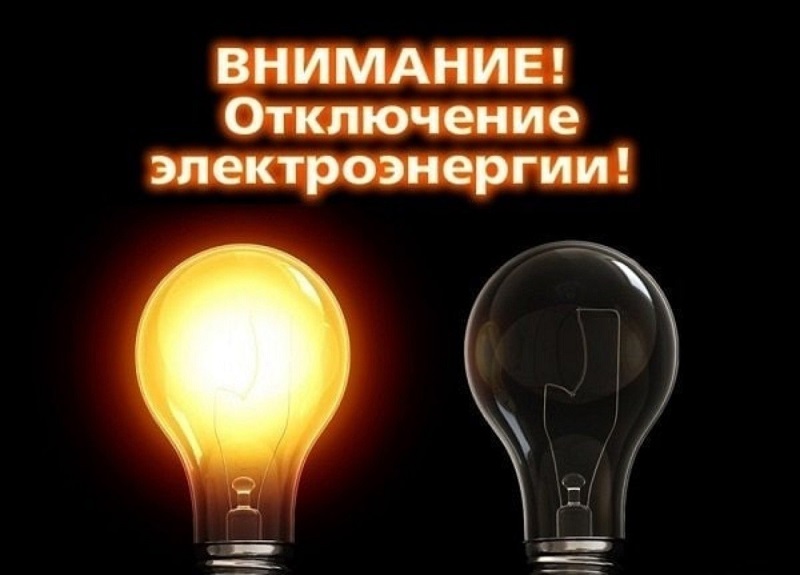 ВНИМАНИЕ!
Отключение
электроэнергии!